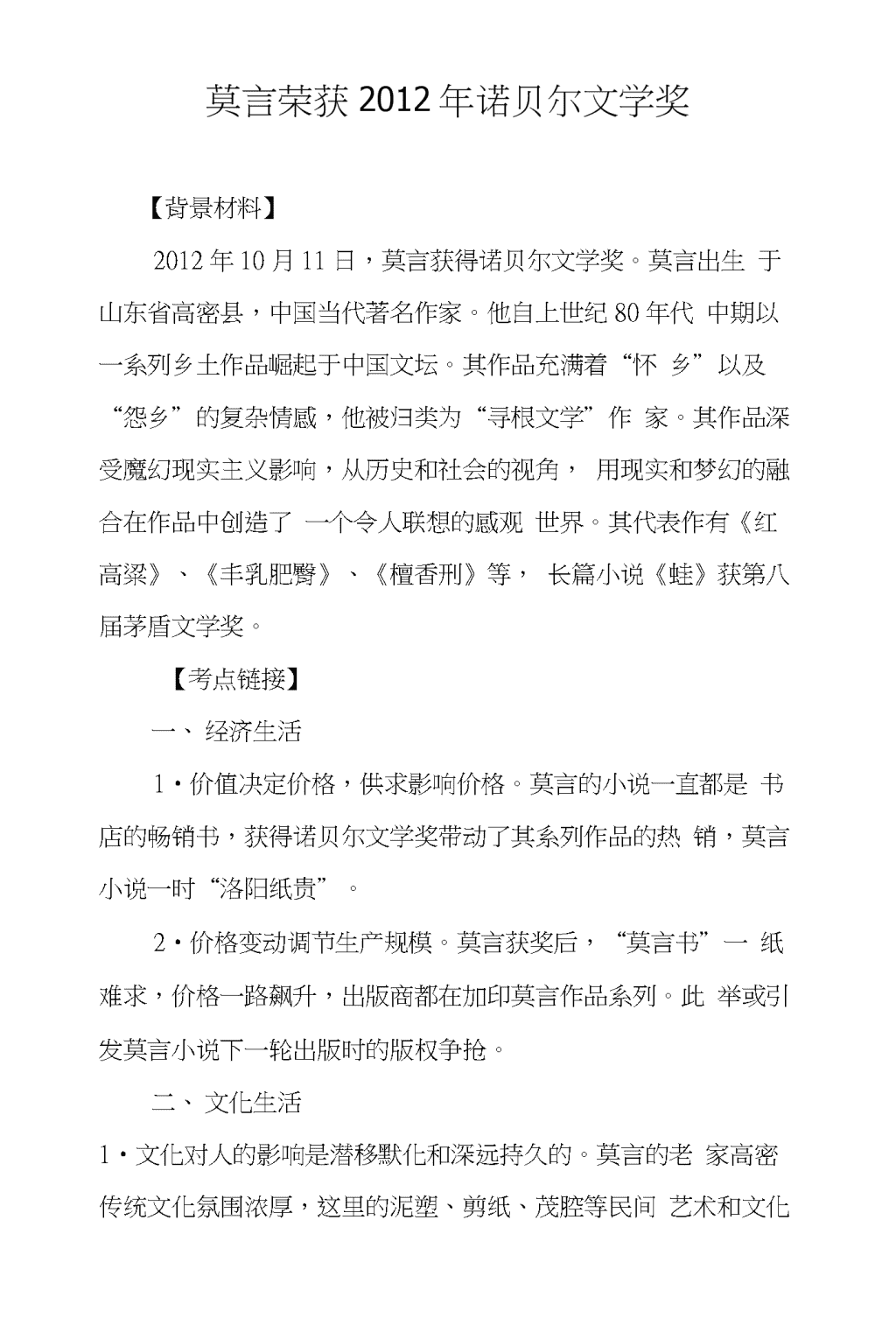 莫言荣获2012年诺贝尔文学奖

【背景材料】

2012年10月11日，莫言获得诺贝尔文学奖。莫言出生 于山东省高密县，中国当代著名作家。他自上世纪80年代 中期以一系列乡土作品崛起于中国文坛。其作品充满着“怀 乡”以及“怨乡”的复杂情感，他被归类为“寻根文学”作 家。其作品深受魔幻现实主义影响，从历史和社会的视角， 用现实和梦幻的融合在作品中创造了 一个令人联想的感观 世界。其代表作有《红高粱》、《丰乳肥臀》、《檀香刑》等， 长篇小说《蛙》获第八届茅盾文学奖。

【考点链接】

一、 经济生活

1·价值决定价格，供求影响价格。莫言的小说一直都是 书店的畅销书，获得诺贝尔文学奖带动了其系列作品的热 销，莫言小说一时“洛阳纸贵”。

2·价格变动调节生产规模。莫言获奖后，“莫言书”一 纸难求，价格一路飙升，出版商都在加印莫言作品系列。此 举或引发莫言小说下一轮出版时的版权争抢。

二、 文化生活

1·文化对人的影响是潜移默化和深远持久的。莫言的老 家高密传统文化氛围浓厚，这里的泥塑、剪纸、茂腔等民间 艺术和文化